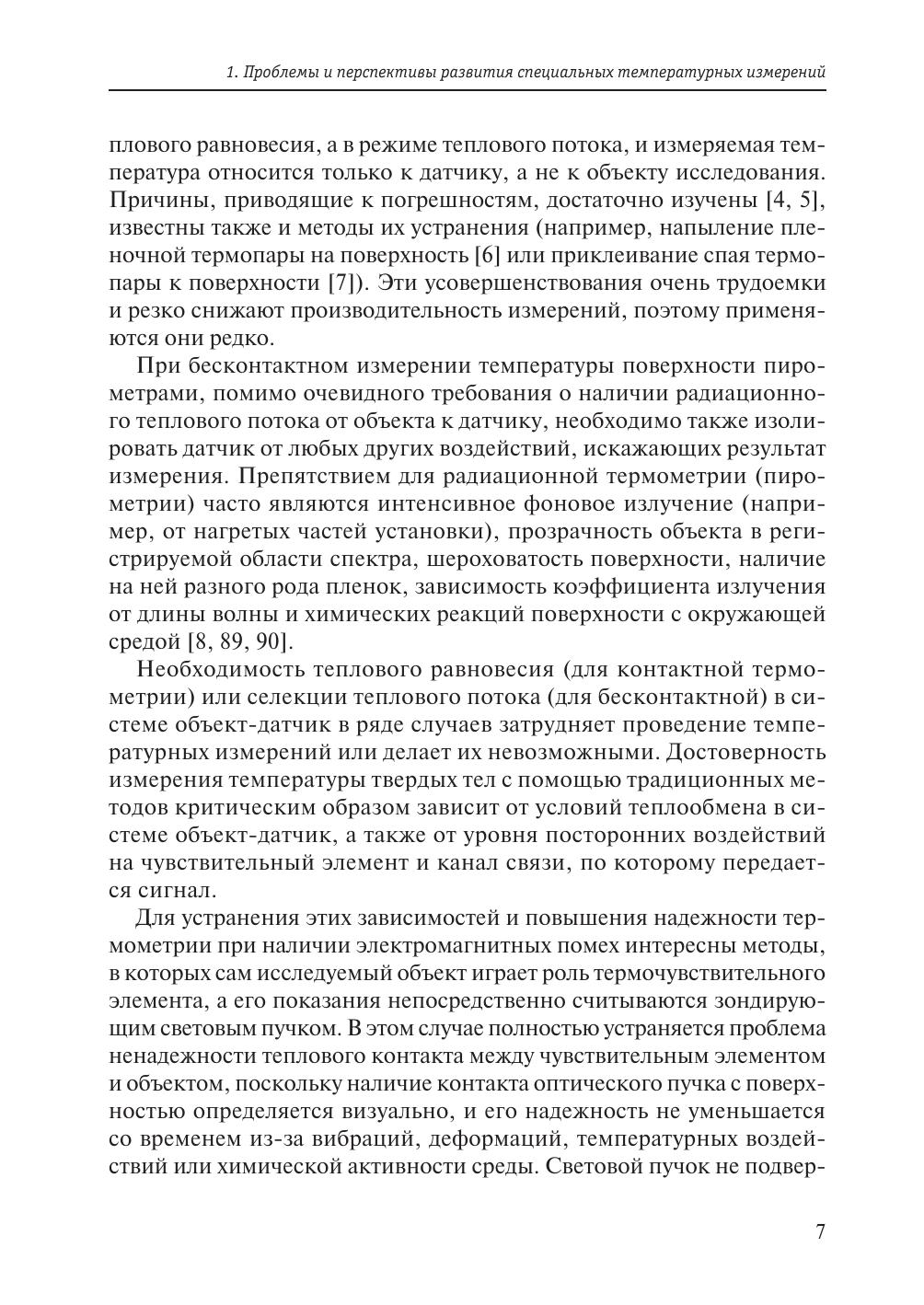 1. Проблемы и перспективы развития специальных температурных измерений

плового равновесия, а в режиме теплового потока, и измеряемая температура относится только к датчику, а не к объекту исследования. Причины, приводящие к погрешностям, достаточно изучены [4, 5], известны также и методы их устранения (например, напыление пленочной термопары на поверхность [6] или приклеивание спая термопары к поверхности [7]). Эти усовершенствования очень трудоемки и резко снижают производительность измерений, поэтому применяются они редко.

При бесконтактном измерении температуры поверхности пирометрами, помимо очевидного требования о наличии радиационного теплового потока от объекта к датчику, необходимо также изолировать датчик от любых других воздействий, искажающих результат измерения. Препятствием для радиационной термометрии (пирометрии) часто являются интенсивное фоновое излучение (например, от нагретых частей установки), прозрачность объекта в регистрируемой области спектра, шероховатость поверхности, наличие на ней разного рода пленок, зависимость коэффициента излучения от длины волны и химических реакций поверхности с окружающей средой [8, 89, 90].

Необходимость теплового равновесия (для контактной термометрии) или селекции теплового потока (для бесконтактной) в системе объект-датчик в ряде случаев затрудняет проведение температурных измерений или делает их невозможными. Достоверность измерения температуры твердых тел с помощью традиционных методов критическим образом зависит от условий теплообмена в системе объект-датчик, а также от уровня посторонних воздействий на чувствительный элемент и канал связи, по которому передается сигнал.

Для устранения этих зависимостей и повышения надежности термометрии при наличии электромагнитных помех интересны методы, в которых сам исследуемый объект играет роль термочувствительного элемента, а его показания непосредственно считываются зондирующим световым пучком. В этом случае полностью устраняется проблема ненадежности теплового контакта между чувствительным элементом и объектом, поскольку наличие контакта оптического пучка с поверхностью определяется визуально, и его надежность не уменьшается со временем из-за вибраций, деформаций, температурных воздействий или химической активности среды. Световой пучок не подвер-

7